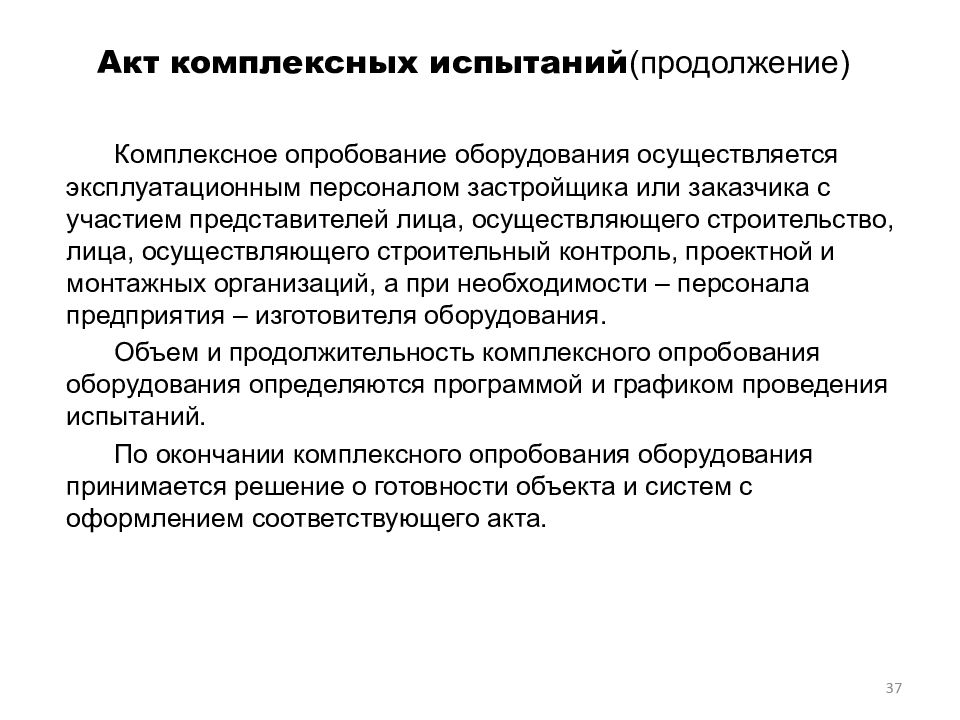 Акт комплексных испытаний(продолжение)

Комплексное опробование оборудования осуществляется эксплуатационным персоналом застройщика или заказчика с участием представителей лица, осуществляющего строительство, лица, осуществляющего строительный контроль, проектной и монтажных организаций, а при необходимости – персонала предприятия – изготовителя оборудования.

Объем и продолжительность комплексного опробования оборудования определяются программой и графиком проведения испытаний.

По окончании комплексного опробования оборудования принимается решение о готовности объекта и систем с оформлением соответствующего акта.

37